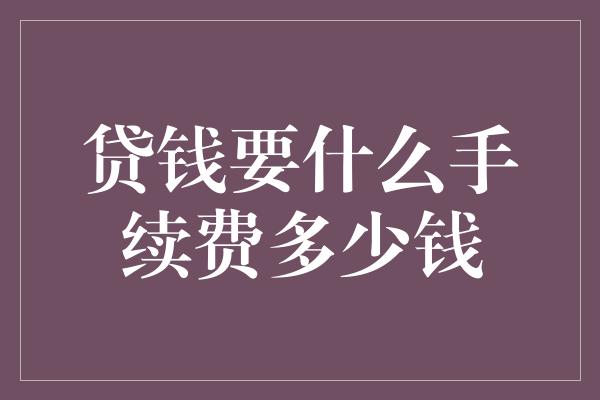 贷钱要什么手续费多少钱